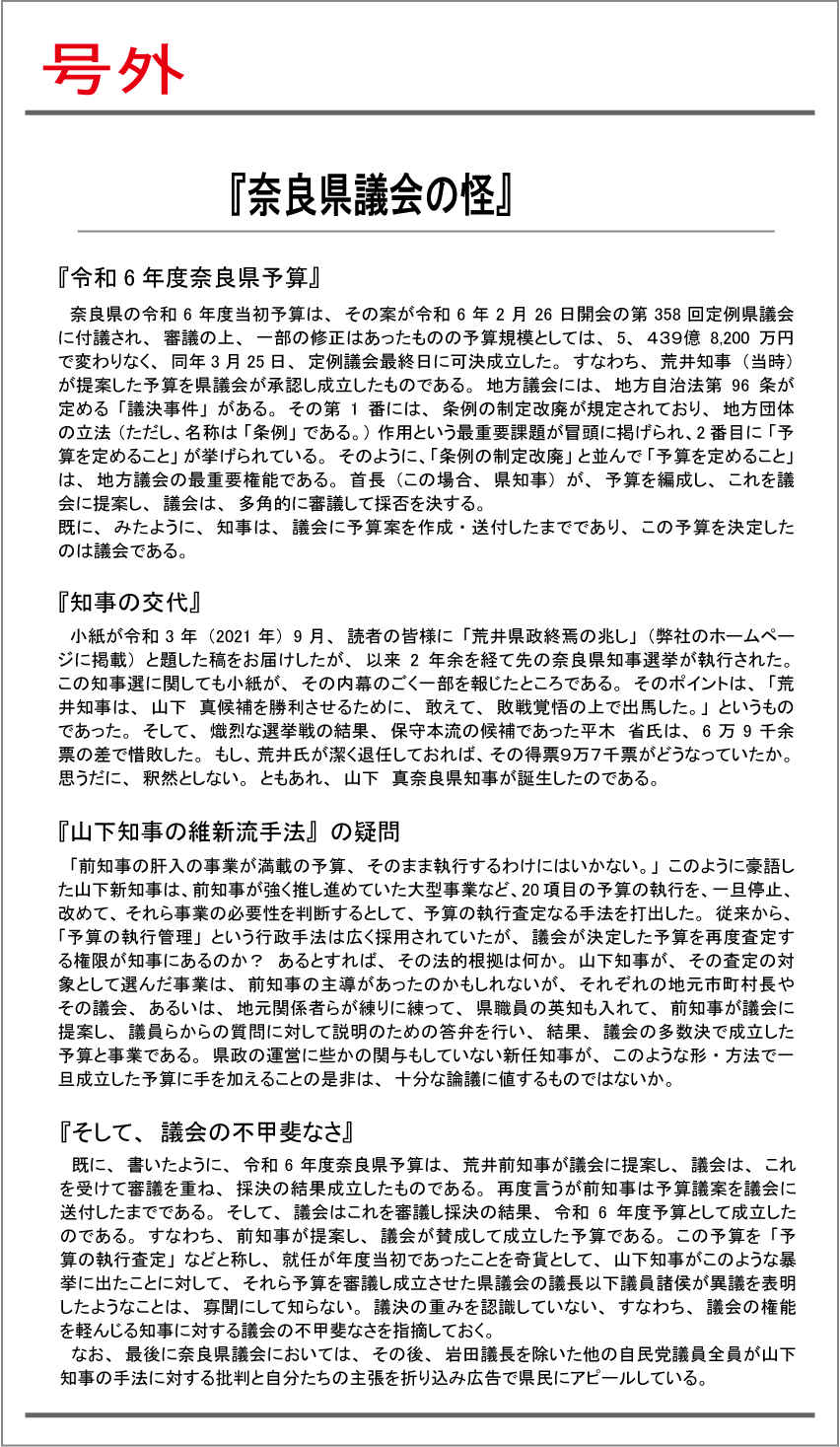 号外

『奈良県議会の怪』

『令和 6 年度奈良県予算』

奈良県の令和 6 年度当初予算は、その案が令和 6 年 2 月 26 日開会の第 358 回定例県議会に付議され、審議の上、一部の修正はあったものの予算規模としては、5、439億 8,200 万円で変わりなく、同年 3 月 25 日、定例議会最終日に可決成立した。すなわち、荒井知事（当時）が提案した予算を県議会が承認し成立したものである。地方議会には、地方自治法第 96 条が定める「議決事件」がある。その第 1 番には、条例の制定改廃が規定されており、地方団体の立法（ただし、名称は「条例」である。）作用という最重要課題が冒頭に掲げられ、2 番目に「予算を定めること」が挙げられている。そのように、「条例の制定改廃」と並んで「予算を定めること」は、地方議会の最重要権能である。首長（この場合、県知事）が、予算を編成し、これを議会に提案し、議会は、多角的に審議して採否を決する。
既に、みたように、知事は、議会に予算案を作成・送付したまでであり、この予算を決定したのは議会である。

『知事の交代』

小紙が令和 3 年（2021 年）9 月、読者の皆様に「荒井県政終焉の兆し」（弊社のホームページに掲載）と題した稿をお届けしたが、以来 2 年余を経て先の奈良県知事選挙が執行された。この知事選に関しても小紙が、その内幕のごく一部を報じたところである。そのポイントは、「荒井知事は、山下 真候補を勝利させるために、敢えて、敗戦覚悟の上で出馬した。」というものであった。そして、熾烈な選挙戦の結果、保守本流の候補であった平木 省氏は、6 万 9 千余票の差で惜敗した。もし、荒井氏が潔く退任しておれば、その得票9万7千票がどうなっていたか。思うだに、釈然としない。ともあれ、山下 真奈良県知事が誕生したのである。

『山下知事の維新流手法』の疑問

「前知事の肝入の事業が満載の予算、そのまま執行するわけにはいかない。」このように豪語した山下新知事は、前知事が強く推し進めていた大型事業など、20 項目の予算の執行を、一旦停止、改めて、それら事業の必要性を判断するとして、予算の執行査定なる手法を打出した。従来から、「予算の執行管理」という行政手法は広く採用されていたが、議会が決定した予算を再度査定する権限が知事にあるのか？ あるとすれば、その法的根拠は何か。山下知事が、その査定の対象として選んだ事業は、前知事の主導があったのかもしれないが、それぞれの地元市町村長やその議会、あるいは、地元関係者らが練りに練って、県職員の英知も入れて、前知事が議会に提案し、議員らからの質問に対して説明のための答弁を行い、結果、議会の多数決で成立した予算と事業である。県政の運営に些かの関与もしていない新任知事が、このような形・方法で一旦成立した予算に手を加えることの是非は、十分な論議に値するものではないか。

『そして、議会の不甲斐なさ』

既に、書いたように、令和 6 年度奈良県予算は、荒井前知事が議会に提案し、議会は、これを受けて審議を重ね、採決の結果成立したものである。再度言うが前知事は予算議案を議会に送付したまでである。そして、議会はこれを審議し採決の結果、令和 6 年度予算として成立したのである。すなわち、前知事が提案し、議会が賛成して成立した予算である。この予算を「予算の執行査定」などと称し、就任が年度当初であったことを奇貨として、山下知事がこのような暴挙に出たことに対して、それら予算を審議し成立させた県議会の議長以下議員諸侯が異議を表明したようなことは、寡聞にして知らない。議決の重みを認識していない、すなわち、議会の権能を軽んじる知事に対する議会の不甲斐なさを指摘しておく。
なお、最後に奈良県議会においては、その後、岩田議長を除いた他の自民党議員全員が山下知事の手法に対する批判と自分たちの主張を折り込み広告で県民にアピールしている。